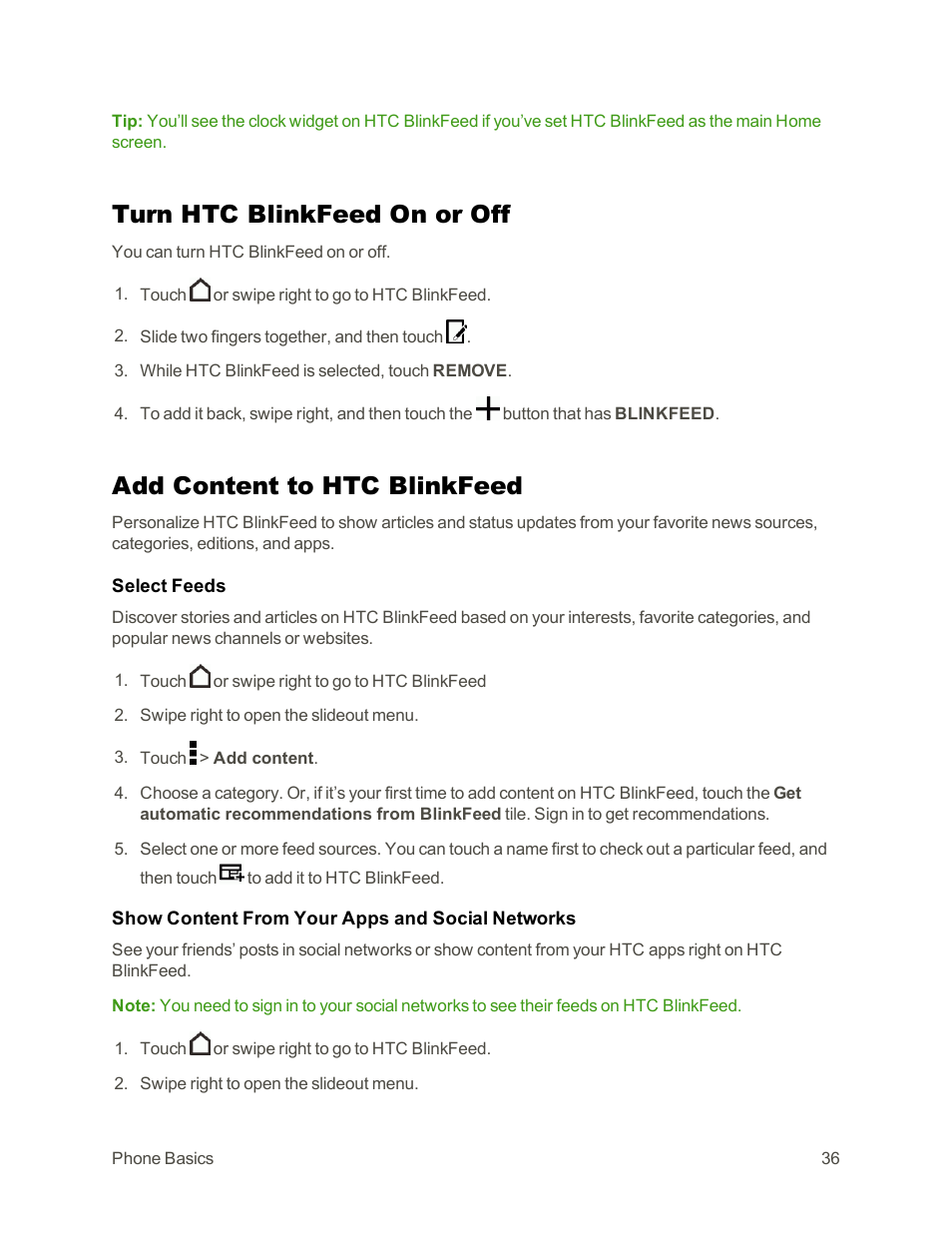 Tip: You'll see the clock widget on HTC BlinkFeed if you've set HTC BlinkFeed as the main Home screen.

Turn HTC BlinkFeed On or Off

You can turn HTC BlinkFeed on or off.

1. Touch or swipe right to go to HTC BlinkFeed.

2. Slide two fingers together, and then touch .

3. While HTC BlinkFeed is selected, touch REMOVE.

4. To add it back, swipe right, and then touch the button that has BLINKFEED.

Add Content to HTC BlinkFeed

Personalize HTC BlinkFeed to show articles and status updates from your favorite news sources, categories, editions, and apps.

Select Feeds

Discover stories and articles on HTC BlinkFeed based on your interests, favorite categories, and popular news channels or websites.

1. Touch or swipe right to go to HTC BlinkFeed

2. Swipe right to open the slideout menu.

3. Touch > Add content.

4. Choose a category. Or, if it's your first time to add content on HTC BlinkFeed, touch the Get automatic recommendations from BlinkFeed tile. Sign in to get recommendations.

5. Select one or more feed sources. You can touch a name first to check out a particular feed, and then touch to add it to HTC BlinkFeed.

Show Content From Your Apps and Social Networks

See your friends' posts in social networks or show content from your HTC apps right on HTC BlinkFeed.

Note: You need to sign in to your social networks to see their feeds on HTC BlinkFeed.

1. Touch or swipe right to go to HTC BlinkFeed.

2. Swipe right to open the slideout menu.

Phone Basics 36